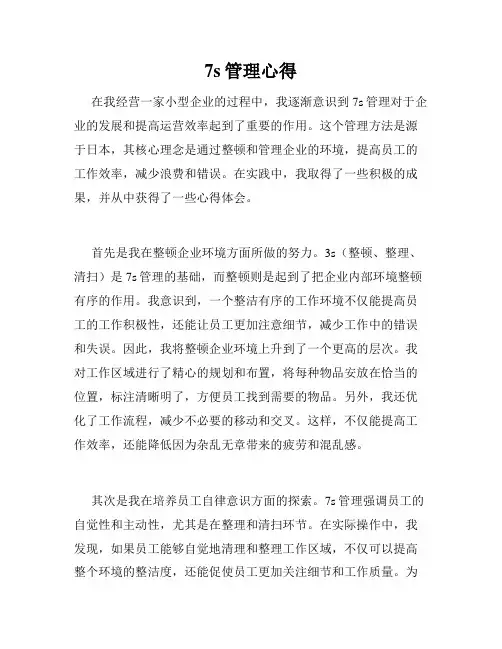 7s 管理心得

在我经营一家小型企业的过程中，我逐渐意识到 7s 管理对于企业的发展和提高运营效率起到了重要的作用。这个管理方法是源于日本，其核心理念是通过整顿和管理企业的环境，提高员工的工作效率，减少浪费和错误。在实践中，我取得了一些积极的成果，并从中获得了一些心得体会。

首先是我在整顿企业环境方面所做的努力。3s（整顿、整理、清扫）是 7s 管理的基础，而整顿则是起到了把企业内部环境整顿有序的作用。我意识到，一个整洁有序的工作环境不仅能提高员工的工作积极性，还能让员工更加注意细节，减少工作中的错误和失误。因此，我将整顿企业环境上升到了一个更高的层次。我对工作区域进行了精心的规划和布置，将每种物品安放在恰当的位置，标注清晰明了，方便员工找到需要的物品。另外，我还优化了工作流程，减少不必要的移动和交叉。这样，不仅能提高工作效率，还能降低因为杂乱无章带来的疲劳和混乱感。

其次是我在培养员工自律意识方面的探索。7s 管理强调员工的自觉性和主动性，尤其是在整理和清扫环节。在实际操作中，我发现，如果员工能够自觉地清理和整理工作区域，不仅可以提高整个环境的整洁度，还能促使员工更加关注细节和工作质量。为